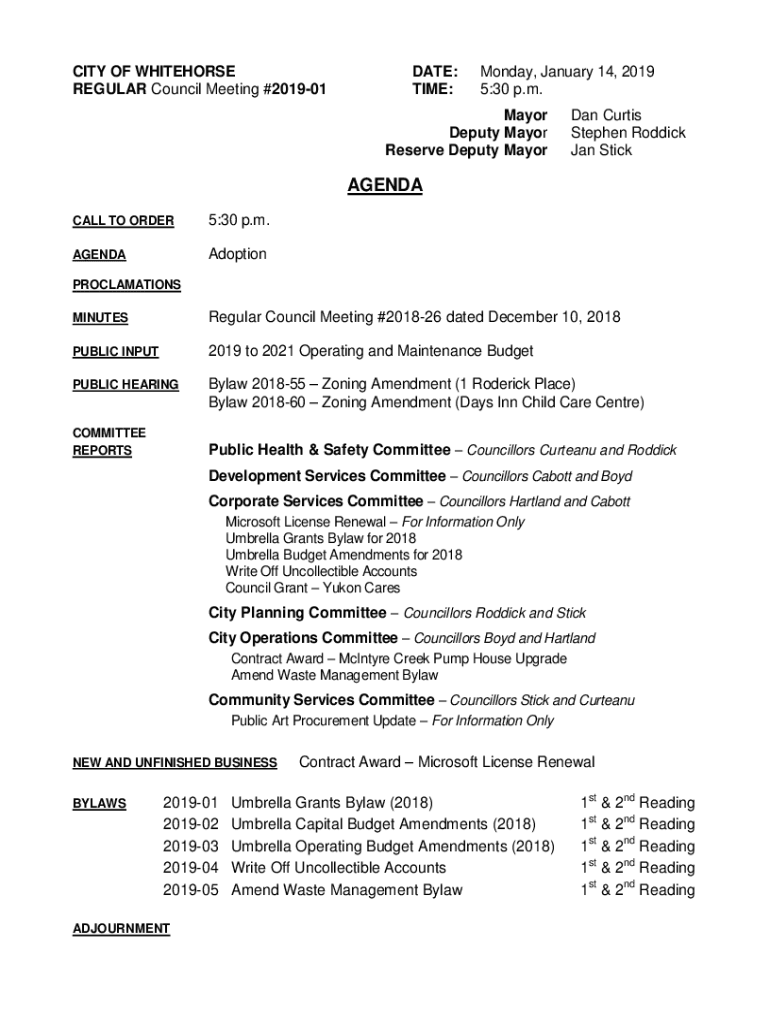 CITY OF WHITEHORSE
REGULAR Council Meeting #2019-01

DATE: Monday, January 14, 2019
TIME: 5:30 p.m.

Mayor Dan Curtis
Deputy Mayor Stephen Roddick
Reserve Deputy Mayor Jan Stick

AGENDA

CALL TO ORDER 5:30 p.m.

AGENDA Adoption

PROCLAMATIONS

MINUTES Regular Council Meeting #2018-26 dated December 10, 2018

PUBLIC INPUT 2019 to 2021 Operating and Maintenance Budget

PUBLIC HEARING Bylaw 2018-55 – Zoning Amendment (1 Roderick Place)
Bylaw 2018-60 – Zoning Amendment (Days Inn Child Care Centre)

COMMITTEE REPORTS

Public Health & Safety Committee – Councillors Curteanu and Roddick

Development Services Committee – Councillors Cabott and Boyd

Corporate Services Committee – Councillors Hartland and Cabott
Microsoft License Renewal – For Information Only
Umbrella Grants Bylaw for 2018
Umbrella Budget Amendments for 2018
Write Off Uncollectible Accounts
Council Grant – Yukon Cares

City Planning Committee – Councillors Roddick and Stick

City Operations Committee – Councillors Boyd and Hartland
Contract Award – McIntyre Creek Pump House Upgrade
Amend Waste Management Bylaw

Community Services Committee – Councillors Stick and Curteanu
Public Art Procurement Update – For Information Only

NEW AND UNFINISHED BUSINESS Contract Award – Microsoft License Renewal

BYLAWS
2019-01 Umbrella Grants Bylaw (2018) $1^{st}$ & $2^{nd}$ Reading
2019-02 Umbrella Capital Budget Amendments (2018) $1^{st}$ & $2^{nd}$ Reading
2019-03 Umbrella Operating Budget Amendments (2018) $1^{st}$ & $2^{nd}$ Reading
2019-04 Write Off Uncollectible Accounts $1^{st}$ & $2^{nd}$ Reading
2019-05 Amend Waste Management Bylaw $1^{st}$ & $2^{nd}$ Reading

ADJOURNMENT